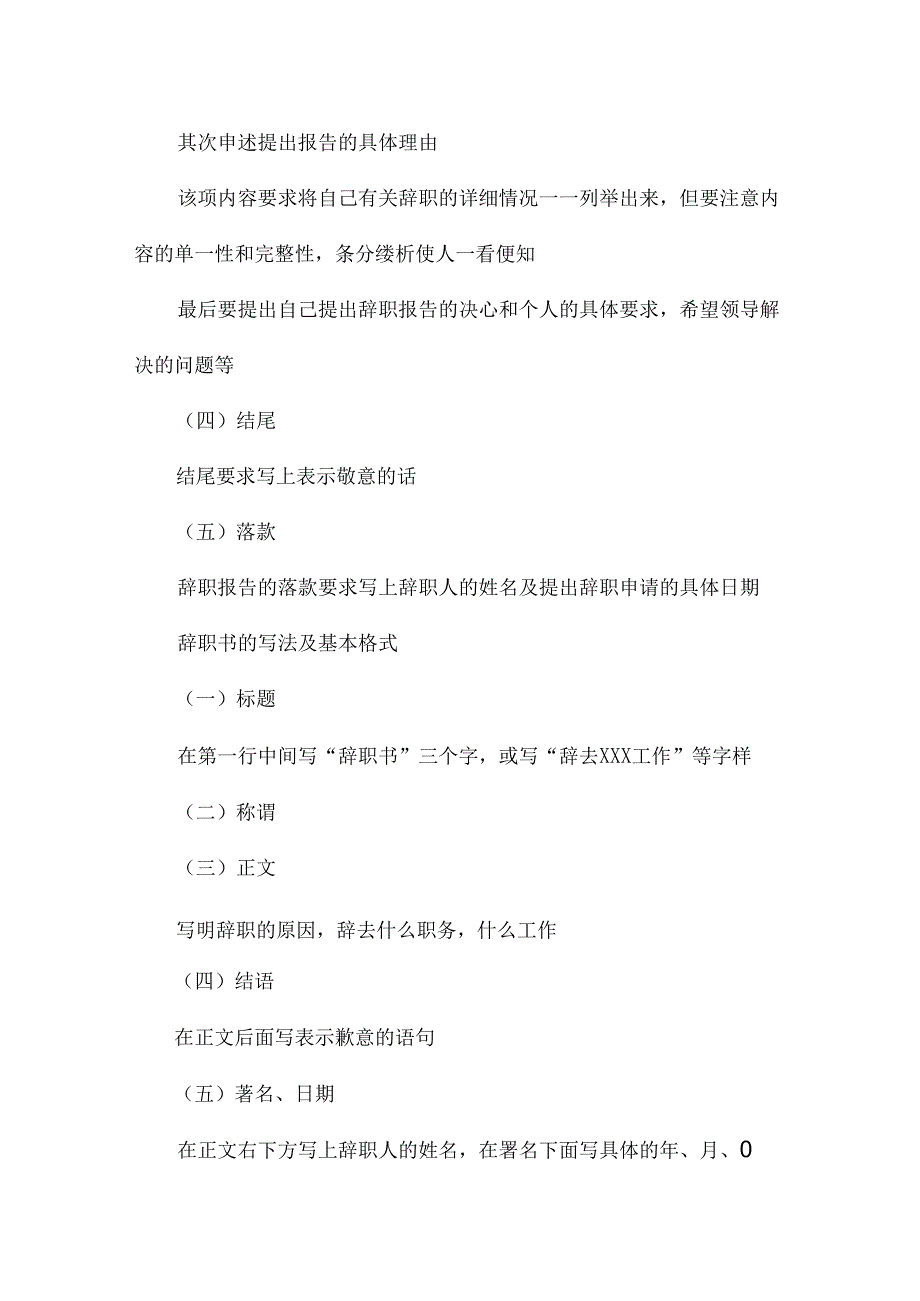 其次申述提出报告的具体理由

该项内容要求将自己有关辞职的详细情况一一列举出来，但要注意内容的单一性和完整性，条分缕析使人一看便知

最后要提出自己提出辞职报告的决心和个人的具体要求，希望领导解决的问题等

（四）结尾

结尾要求写上表示敬意的话

（五）落款

辞职报告的落款要求写上辞职人的姓名及提出辞职申请的具体日期

辞职书的写法及基本格式

（一）标题

在第一行中间写“辞职书”三个字，或写“辞去XXX工作”等字样

（二）称谓

（三）正文

写明辞职的原因，辞去什么职务，什么工作

（四）结语

在正文后面写表示歉意的语句

（五）著名、日期

在正文右下方写上辞职人的姓名，在署名下面写具体的年、月、0